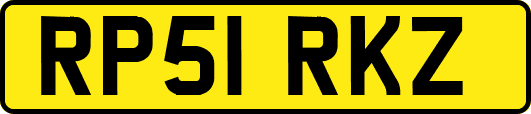 RP51 RKZ